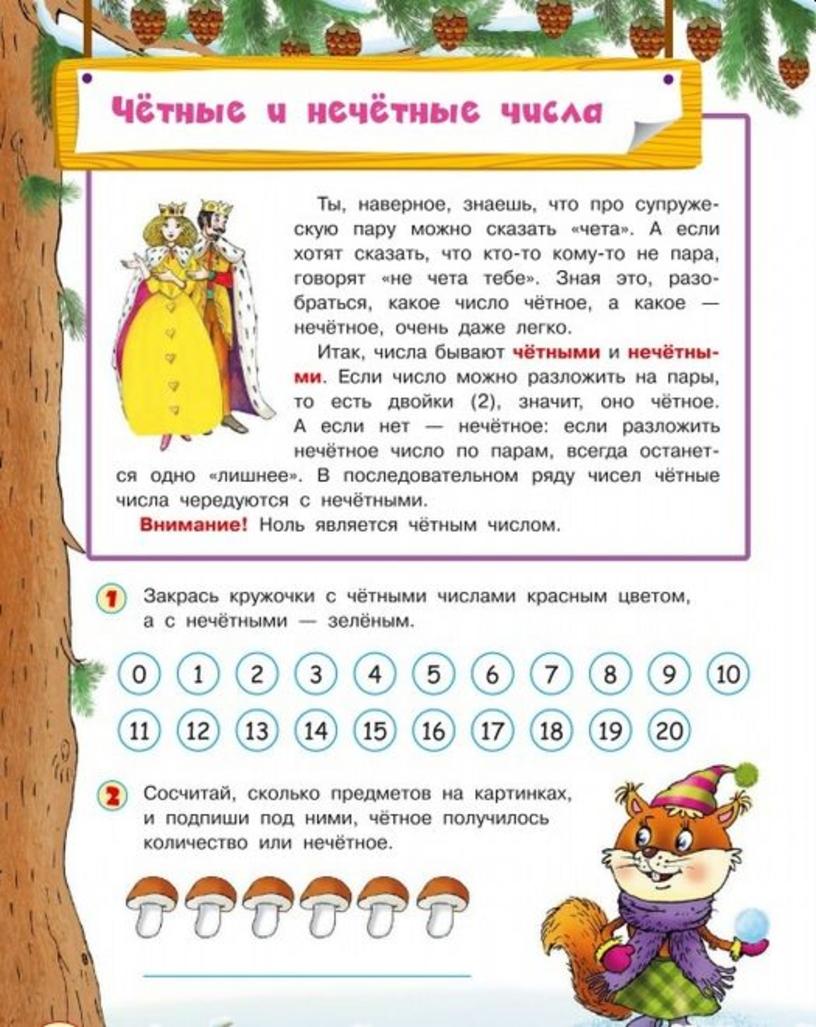 Чётные и нечётные числа

Ты, наверное, знаешь, что про супружескую пару можно сказать «чета». А если хотят сказать, что кто-то кому-то не пара, говорят «не чета тебе». Зная это, разобраться, какое число чётное, а какое — нечётное, очень даже легко.

Итак, числа бывают чётными и нечётными. Если число можно разложить на пары, то есть двойки (2), значит, оно чётное. А если нет — нечётное: если разложить нечётное число по парам, всегда останется одно «лишнее». В последовательном ряду чисел чётные числа чередуются с нечётными.

Внимание! Ноль является чётным числом.

1 Закрась кружочки с чётными числами красным цветом, а с нечётными — зелёным.

0 1 2 3 4 5 6 7 8 9 10

11 12 13 14 15 16 17 18 19 20

2 Сосчитай, сколько предметов на картинках, и подпиши под ними, чётное получилось количество или нечётное.